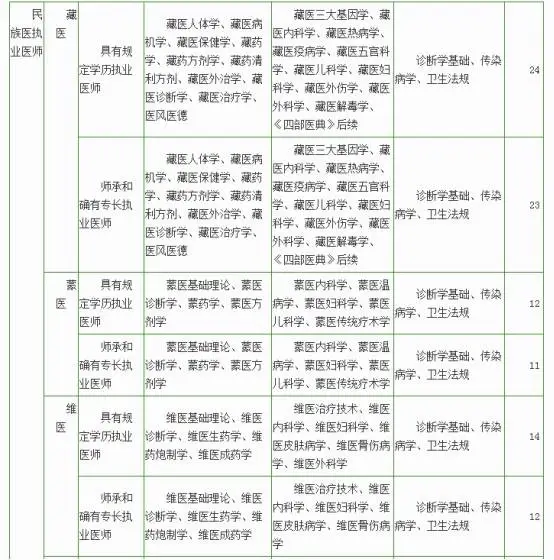 | 民族医执业医师 | 藏医 | 具有规定学历执业医师 | 藏医人体学、藏医病机学、藏医保健学、藏药学、藏药方剂学、藏药清利方剂、藏医外治学、藏医诊断学、藏医治疗学、医风医德 | 藏医三大基因学、藏医内科学、藏医热病学、藏医疫病学、藏医五官科学、藏医儿科学、藏医妇科学、藏医外伤学、藏医外科学、藏医解毒学、《四部医典》后续 | 诊断学基础、传染病学、卫生法规 | 24 |
|---|---|---|---|---|---|---|
| | | 师承和确有专长执业医师 | 藏医人体学、藏医病机学、藏医保健学、藏药学、藏药方剂学、藏药清利方剂、藏医外治学、藏医诊断学、藏医治疗学、医风医德 | 藏医三大基因学、藏医内科学、藏医热病学、藏医疫病学、藏医五官科学、藏医儿科学、藏医妇科学、藏医外伤学、藏医外科学、藏医解毒学、《四部医典》后续 | 诊断学基础、传染病学、卫生法规 | 23 |
| | 蒙医 | 具有规定学历执业医师 | 蒙医基础理论、蒙医诊断学、蒙药学、蒙医方剂学 | 蒙医内科学、蒙医温病学、蒙医妇科学、蒙医儿科学、蒙医传统疗术学 | 诊断学基础、传染病学、卫生法规 | 12 |
| | | 师承和确有专长执业医师 | 蒙医基础理论、蒙医诊断学、蒙药学、蒙医方剂学 | 蒙医内科学、蒙医温病学、蒙医妇科学、蒙医儿科学、蒙医传统疗术学 | 诊断学基础、传染病学、卫生法规 | 11 |
| | 维医 | 具有规定学历执业医师 | 维医基础理论、维医诊断学、维医生药学、维药炮制学、维医成药学 | 维医治疗技术、维医内科学、维医妇科学、维医皮肤病学、维医骨伤病学、维医外科学 | 诊断学基础、传染病学、卫生法规 | 14 |
| | | 师承和确有专长执业医师 | 维医基础理论、维医诊断学、维医生药学、维药炮制学、维医成药学 | 维医治疗技术、维医内科学、维医妇科学、维医皮肤病学、维医骨伤病学 | 诊断学基础、传染病学、卫生法规 | 12 |